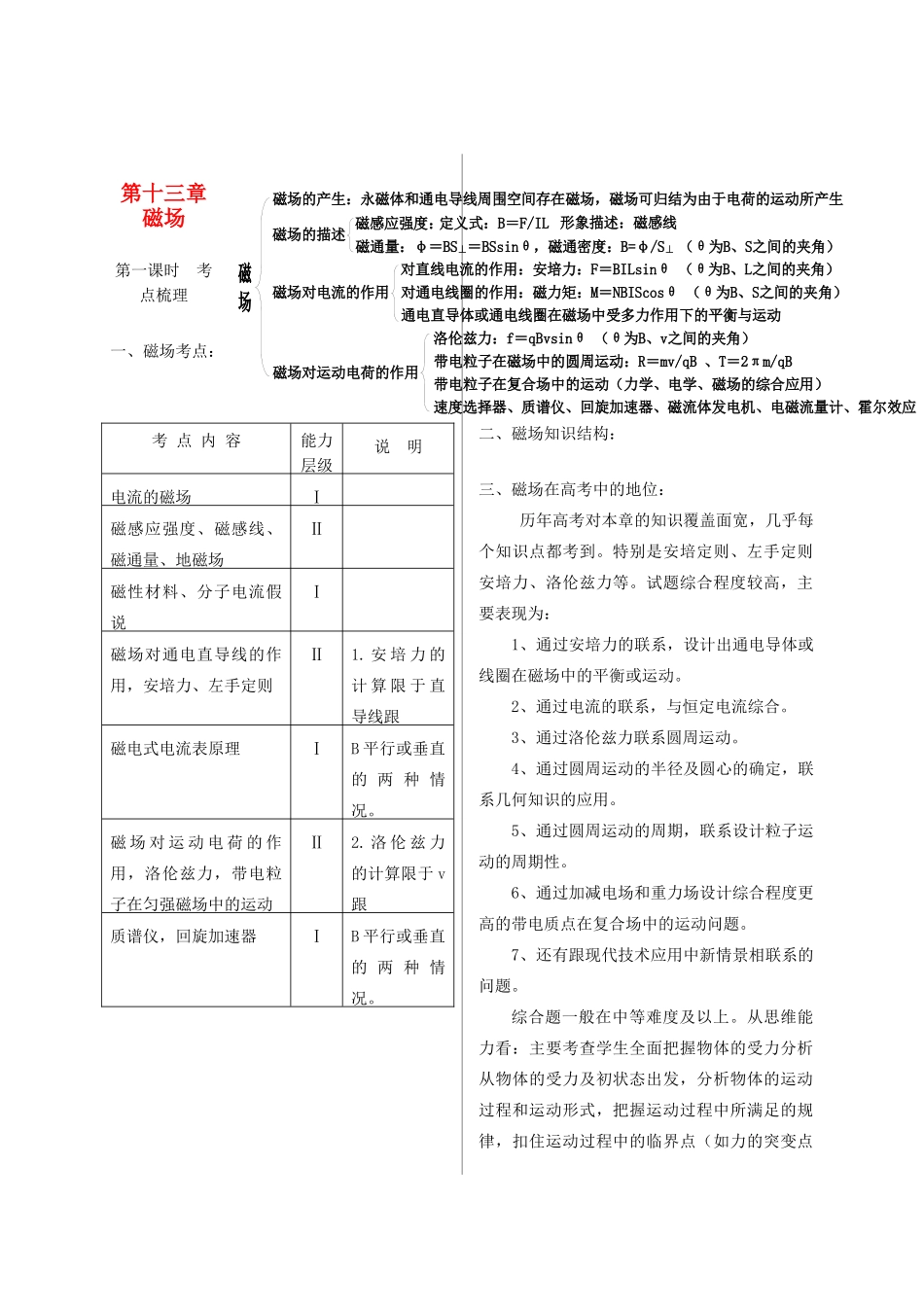 第十三章
磁场

第一课时　考点梳理

一、磁场考点：

磁场

磁场的产生：永磁体和通电导线周围空间存在磁场，磁场可归结为由于电荷的运动所产生

磁场的描述
磁感应强度：定义式：B＝F/IL　形象描述：磁感线
磁通量：φ＝BS⊥＝BSsinθ，磁通密度：B=φ/S⊥（θ为B、S之间的夹角）

磁场对电流的作用
对直线电流的作用：安培力：F＝BILsinθ　（θ为B、L之间的夹角）
对通电线圈的作用：磁力矩：M＝NBIScosθ　（θ为B、S之间的夹角）
通电直导体或通电线圈在磁场中受多力作用下的平衡与运动

磁场对运动电荷的作用
洛伦兹力：f＝qBvsinθ　（θ为B、v之间的夹角）
带电粒子在磁场中的圆周运动：R＝mv/qB 、T＝2πm/qB
带电粒子在复合场中的运动（力学、电学、磁场的综合应用）
速度选择器、质谱仪、回旋加速器、磁流体发电机、电磁流量计、霍尔效应

| 考 点 内 容 | 能力层级 | 说　明 |
|---|---|---|
| 电流的磁场 | I | |
| 磁感应强度、磁感线、磁通量、地磁场 | II | |
| 磁性材料、分子电流假说 | I | |
| 磁场对通电直导线的作用，安培力、左手定则 | II | 1.安培力的计算限于直导线跟 |
| 磁电式电流表原理 | I | B平行或垂直的两种情况。 |
| 磁场对运动电荷的作用，洛伦兹力，带电粒子在匀强磁场中的运动 | II | 2.洛伦兹力的计算限于v跟 |
| 质谱仪，回旋加速器 | I | B平行或垂直的两种情况。 |

二、磁场知识结构：

三、磁场在高考中的地位：

历年高考对本章的知识覆盖面宽，几乎每个知识点都考到。特别是安培定则、左手定则安培力、洛伦兹力等。试题综合程度较高，主要表现为：

1、通过安培力的联系，设计出通电导体或线圈在磁场中的平衡或运动。

2、通过电流的联系，与恒定电流综合。

3、通过洛伦兹力联系圆周运动。

4、通过圆周运动的半径及圆心的确定，联系几何知识的应用。

5、通过圆周运动的周期，联系设计粒子运动的周期性。

6、通过加减电场和重力场设计综合程度更高的带电质点在复合场中的运动问题。

7、还有跟现代技术应用中新情景相联系的问题。

综合题一般在中等难度及以上。从思维能力看：主要考查学生全面把握物体的受力分析从物体的受力及初状态出发，分析物体的运动过程和运动形式，把握运动过程中所满足的规律，扣住运动过程中的临界点（如力的突变点